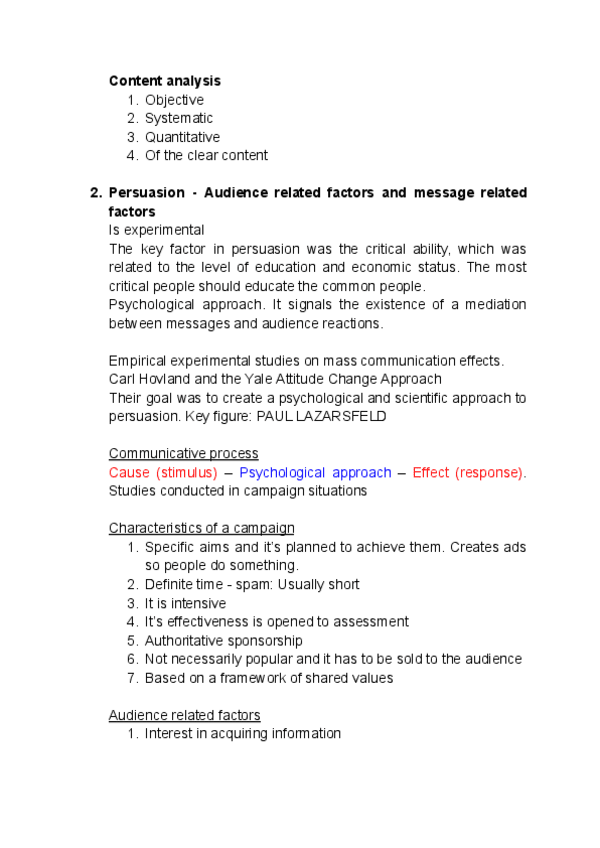 Content analysis
1. Objective
2. Systematic
3. Quantitative
4. Of the clear content

2. Persuasion - Audience related factors and message related factors
Is experimental
The key factor in persuasion was the critical ability, which was related to the level of education and economic status. The most critical people should educate the common people.
Psychological approach. It signals the existence of a mediation between messages and audience reactions.

Empirical experimental studies on mass communication effects.
Carl Hovland and the Yale Attitude Change Approach
Their goal was to create a psychological and scientific approach to persuasion. Key figure: PAUL LAZARSFELD

Communicative process
Cause (stimulus) – Psychological approach – Effect (response).
Studies conducted in campaign situations

Characteristics of a campaign
1. Specific aims and it's planned to achieve them. Creates ads so people do something.
2. Definite time - spam: Usually short
3. It is intensive
4. It's effectiveness is opened to assessment
5. Authoritative sponsorship
6. Not necessarily popular and it has to be sold to the audience
7. Based on a framework of shared values

Audience related factors
1. Interest in acquiring information